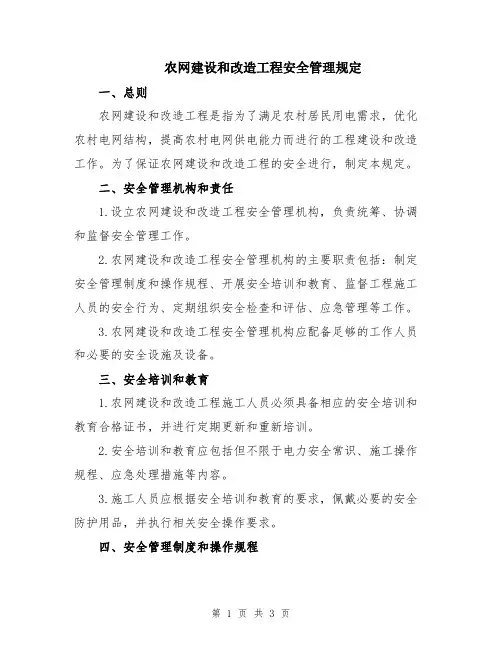 农网建设和改造工程安全管理规定

一、总则

农网建设和改造工程是指为了满足农村居民用电需求，优化农村电网结构，提高农村电网供电能力而进行的工程建设和改造工作。为了保证农网建设和改造工程的安全进行，制定本规定。

二、安全管理机构和责任

1.设立农网建设和改造工程安全管理机构，负责统筹、协调和监督安全管理工作。

2.农网建设和改造工程安全管理机构的主要职责包括：制定安全管理制度和操作规程、开展安全培训和教育、监督工程施工人员的安全行为、定期组织安全检查和评估、应急管理等工作。

3.农网建设和改造工程安全管理机构应配备足够的工作人员和必要的安全设施及设备。

三、安全培训和教育

1.农网建设和改造工程施工人员必须具备相应的安全培训和教育合格证书，并进行定期更新和重新培训。

2.安全培训和教育应包括但不限于电力安全常识、施工操作规程、应急处理措施等内容。

3.施工人员应根据安全培训和教育的要求，佩戴必要的安全防护用品，并执行相关安全操作要求。

四、安全管理制度和操作规程

第 1 页 共 3 页